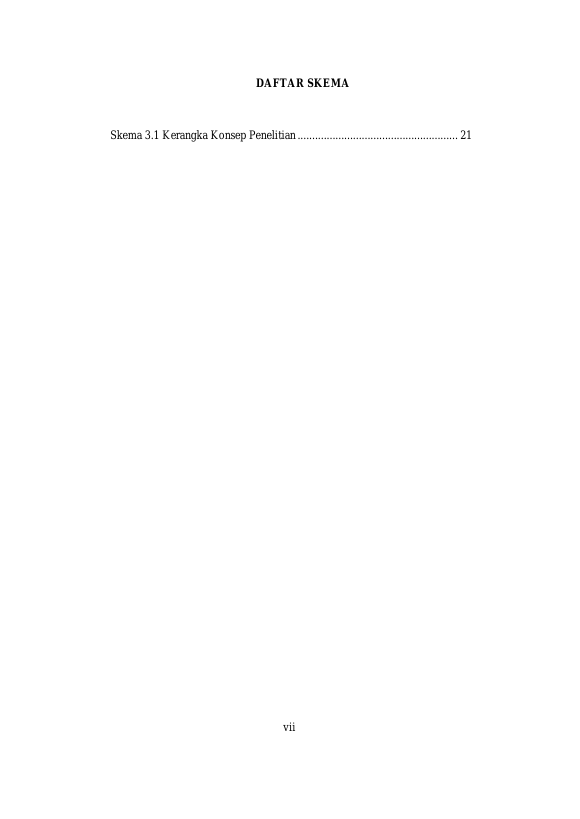 DAFTAR SKEMA

Skema 3.1 Kerangka Konsep Penelitian 21

vii